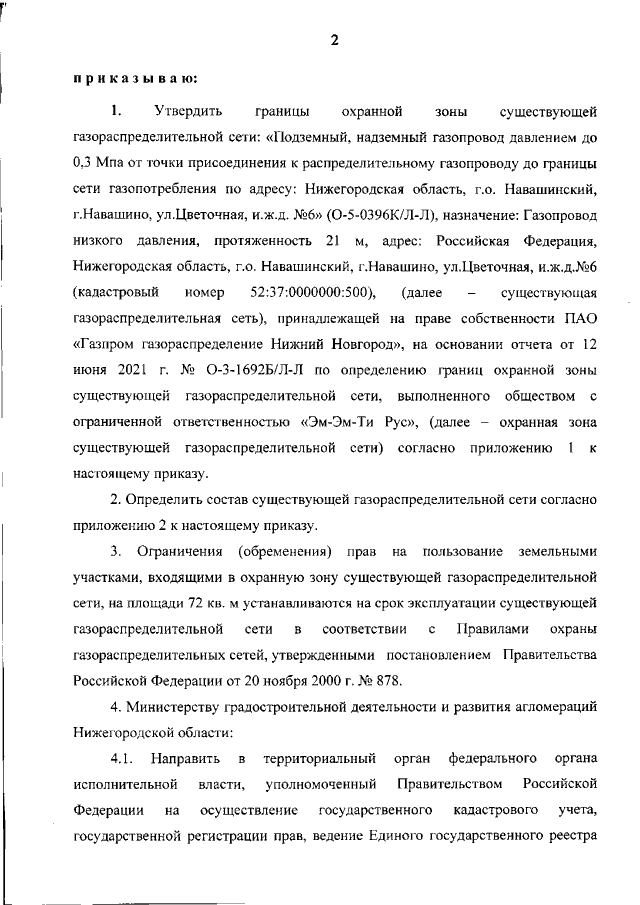 2

приказываю:

1. Утвердить границы охранной зоны существующей газораспределительной сети: «Подземный, надземный газопровод давлением до 0,3 Мпа от точки присоединения к распределительному газопроводу до границы сети газопотребления по адресу: Нижегородская область, г.о. Навашинский, г.Навашино, ул.Цветочная, и.ж.д. №6» (О-5-0396К/Л-Л), назначение: Газопровод низкого давления, протяженность 21 м, адрес: Российская Федерация, Нижегородская область, г.о. Навашинский, г.Навашино, ул.Цветочная, и.ж.д.№6 (кадастровый номер 52:37:0000000:500), (далее – существующая газораспределительная сеть), принадлежащей на праве собственности ПАО «Газпром газораспределение Нижний Новгород», на основании отчета от 12 июня 2021 г. № О-3-1692Б/Л-Л по определению границ охранной зоны существующей газораспределительной сети, выполненного обществом с ограниченной ответственностью «Эм-Эм-Ти Рус», (далее – охранная зона существующей газораспределительной сети) согласно приложению 1 к настоящему приказу.

2. Определить состав существующей газораспределительной сети согласно приложению 2 к настоящему приказу.

3. Ограничения (обременения) прав на пользование земельными участками, входящими в охранную зону существующей газораспределительной сети, на площади 72 кв. м устанавливаются на срок эксплуатации существующей газораспределительной сети в соответствии с Правилами охраны газораспределительных сетей, утвержденными постановлением Правительства Российской Федерации от 20 ноября 2000 г. № 878.

4. Министерству градостроительной деятельности и развития агломераций Нижегородской области:

4.1. Направить в территориальный орган федерального органа исполнительной власти, уполномоченный Правительством Российской Федерации на осуществление государственного кадастрового учета, государственной регистрации прав, ведение Единого государственного реестра